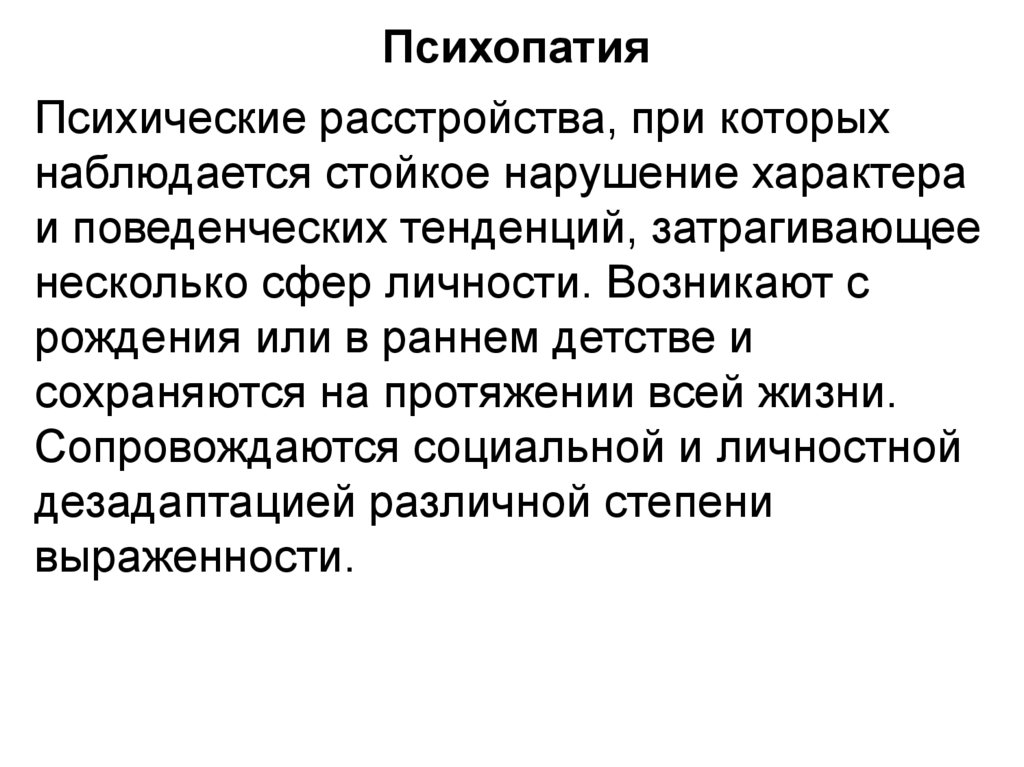 Психопатия

Психические расстройства, при которых наблюдается стойкое нарушение характера и поведенческих тенденций, затрагивающее несколько сфер личности. Возникают с рождения или в раннем детстве и сохраняются на протяжении всей жизни. Сопровождаются социальной и личностной дезадаптацией различной степени выраженности.